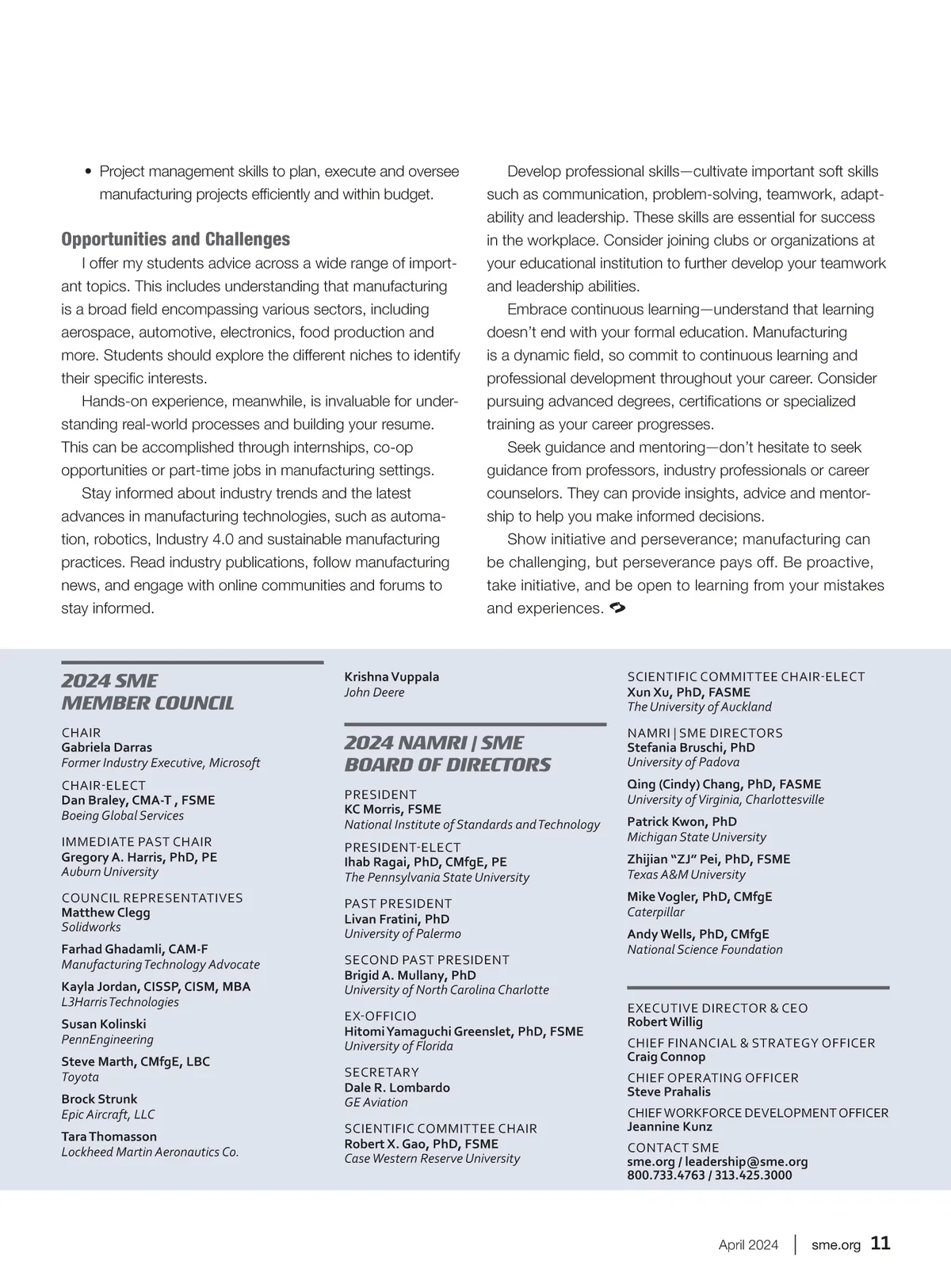 • Project management skills to plan, execute and oversee manufacturing projects efficiently and within budget.

Opportunities and Challenges

I offer my students advice across a wide range of important topics. This includes understanding that manufacturing is a broad field encompassing various sectors, including aerospace, automotive, electronics, food production and more. Students should explore the different niches to identify their specific interests.

Hands-on experience, meanwhile, is invaluable for understanding real-world processes and building your resume. This can be accomplished through internships, co-op opportunities or part-time jobs in manufacturing settings.

Stay informed about industry trends and the latest advances in manufacturing technologies, such as automation, robotics, Industry 4.0 and sustainable manufacturing practices. Read industry publications, follow manufacturing news, and engage with online communities and forums to stay informed.

Develop professional skills—cultivate important soft skills such as communication, problem-solving, teamwork, adaptability and leadership. These skills are essential for success in the workplace. Consider joining clubs or organizations at your educational institution to further develop your teamwork and leadership abilities.

Embrace continuous learning—understand that learning doesn't end with your formal education. Manufacturing is a dynamic field, so commit to continuous learning and professional development throughout your career. Consider pursuing advanced degrees, certifications or specialized training as your career progresses.

Seek guidance and mentoring—don't hesitate to seek guidance from professors, industry professionals or career counselors. They can provide insights, advice and mentorship to help you make informed decisions.

Show initiative and perseverance; manufacturing can be challenging, but perseverance pays off. Be proactive, take initiative, and be open to learning from your mistakes and experiences.

2024 SME MEMBER COUNCIL

CHAIR
Gabriela Darras
Former Industry Executive, Microsoft

CHAIR-ELECT
Dan Braley, CMA-T , FSME
Boeing Global Services

IMMEDIATE PAST CHAIR
Gregory A. Harris, PhD, PE
Auburn University

COUNCIL REPRESENTATIVES
Matthew Clegg
Solidworks

Farhad Ghadamli, CAM-F
Manufacturing Technology Advocate

Kayla Jordan, CISSP, CISM, MBA
L3Harris Technologies

Susan Kolinski
PennEngineering

Steve Marth, CMfgE, LBC
Toyota

Brock Strunk
Epic Aircraft, LLC

Tara Thomasson
Lockheed Martin Aeronautics Co.

Krishna Vuppala
John Deere

2024 NAMRI | SME BOARD OF DIRECTORS

PRESIDENT
KC Morris, FSME
National Institute of Standards and Technology

PRESIDENT-ELECT
Ihab Ragai, PhD, CMfgE, PE
The Pennsylvania State University

PAST PRESIDENT
Livan Fratini, PhD
University of Palermo

SECOND PAST PRESIDENT
Brigid A. Mullany, PhD
University of North Carolina Charlotte

EX-OFFICIO
Hitomi Yamaguchi Greenslet, PhD, FSME
University of Florida

SECRETARY
Dale R. Lombardo
GE Aviation

SCIENTIFIC COMMITTEE CHAIR
Robert X. Gao, PhD, FSME
Case Western Reserve University

SCIENTIFIC COMMITTEE CHAIR-ELECT
Xun Xu, PhD, FASME
The University of Auckland

NAMRI | SME DIRECTORS
Stefania Bruschi, PhD
University of Padova

Qing (Cindy) Chang, PhD, FASME
University of Virginia, Charlottesville

Patrick Kwon, PhD
Michigan State University

Zhijian "ZJ" Pei, PhD, FSME
Texas A&M University

Mike Vogler, PhD, CMfgE
Caterpillar

Andy Wells, PhD, CMfgE
National Science Foundation

EXECUTIVE DIRECTOR & CEO
Robert Willig

CHIEF FINANCIAL & STRATEGY OFFICER
Craig Connop

CHIEF OPERATING OFFICER
Steve Prahalis

CHIEF WORKFORCE DEVELOPMENT OFFICER
Jeannine Kunz

CONTACT SME
sme.org / leadership@sme.org
800.733.4763 / 313.425.3000

April 2024 | sme.org 11